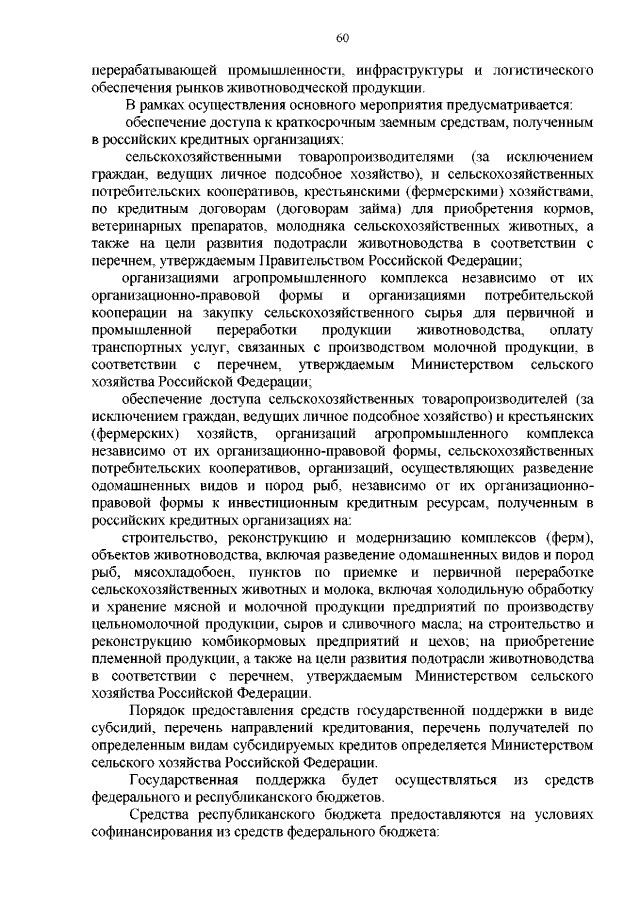 60

перерабатывающей промышленности, инфраструктуры и логистического обеспечения рынков животноводческой продукции.

В рамках осуществления основного мероприятия предусматривается:

обеспечение доступа к краткосрочным заемным средствам, полученным в российских кредитных организациях:

сельскохозяйственными товаропроизводителями (за исключением граждан, ведущих личное подсобное хозяйство), и сельскохозяйственных потребительских кооперативов, крестьянскими (фермерскими) хозяйствами, по кредитным договорам (договорам займа) для приобретения кормов, ветеринарных препаратов, молодняка сельскохозяйственных животных, а также на цели развития подотрасли животноводства в соответствии с перечнем, утверждаемым Правительством Российской Федерации;

организациями агропромышленного комплекса независимо от их организационно-правовой формы и организациями потребительской кооперации на закупку сельскохозяйственного сырья для первичной и промышленной переработки продукции животноводства, оплату транспортных услуг, связанных с производством молочной продукции, в соответствии с перечнем, утверждаемым Министерством сельского хозяйства Российской Федерации;

обеспечение доступа сельскохозяйственных товаропроизводителей (за исключением граждан, ведущих личное подсобное хозяйство) и крестьянских (фермерских) хозяйств, организаций агропромышленного комплекса независимо от их организационно-правовой формы, сельскохозяйственных потребительских кооперативов, организаций, осуществляющих разведение одомашненных видов и пород рыб, независимо от их организационно-правовой формы к инвестиционным кредитным ресурсам, полученным в российских кредитных организациях на:

строительство, реконструкцию и модернизацию комплексов (ферм), объектов животноводства, включая разведение одомашненных видов и пород рыб, мясохладобоен, пунктов по приемке и первичной переработке сельскохозяйственных животных и молока, включая холодильную обработку и хранение мясной и молочной продукции предприятий по производству цельномолочной продукции, сыров и сливочного масла; на строительство и реконструкцию комбикормовых предприятий и цехов; на приобретение племенной продукции, а также на цели развития подотрасли животноводства в соответствии с перечнем, утверждаемым Министерством сельского хозяйства Российской Федерации.

Порядок предоставления средств государственной поддержки в виде субсидий, перечень направлений кредитования, перечень получателей по определенным видам субсидируемых кредитов определяется Министерством сельского хозяйства Российской Федерации.

Государственная поддержка будет осуществляться из средств федерального и республиканского бюджетов.

Средства республиканского бюджета предоставляются на условиях софинансирования из средств федерального бюджета: